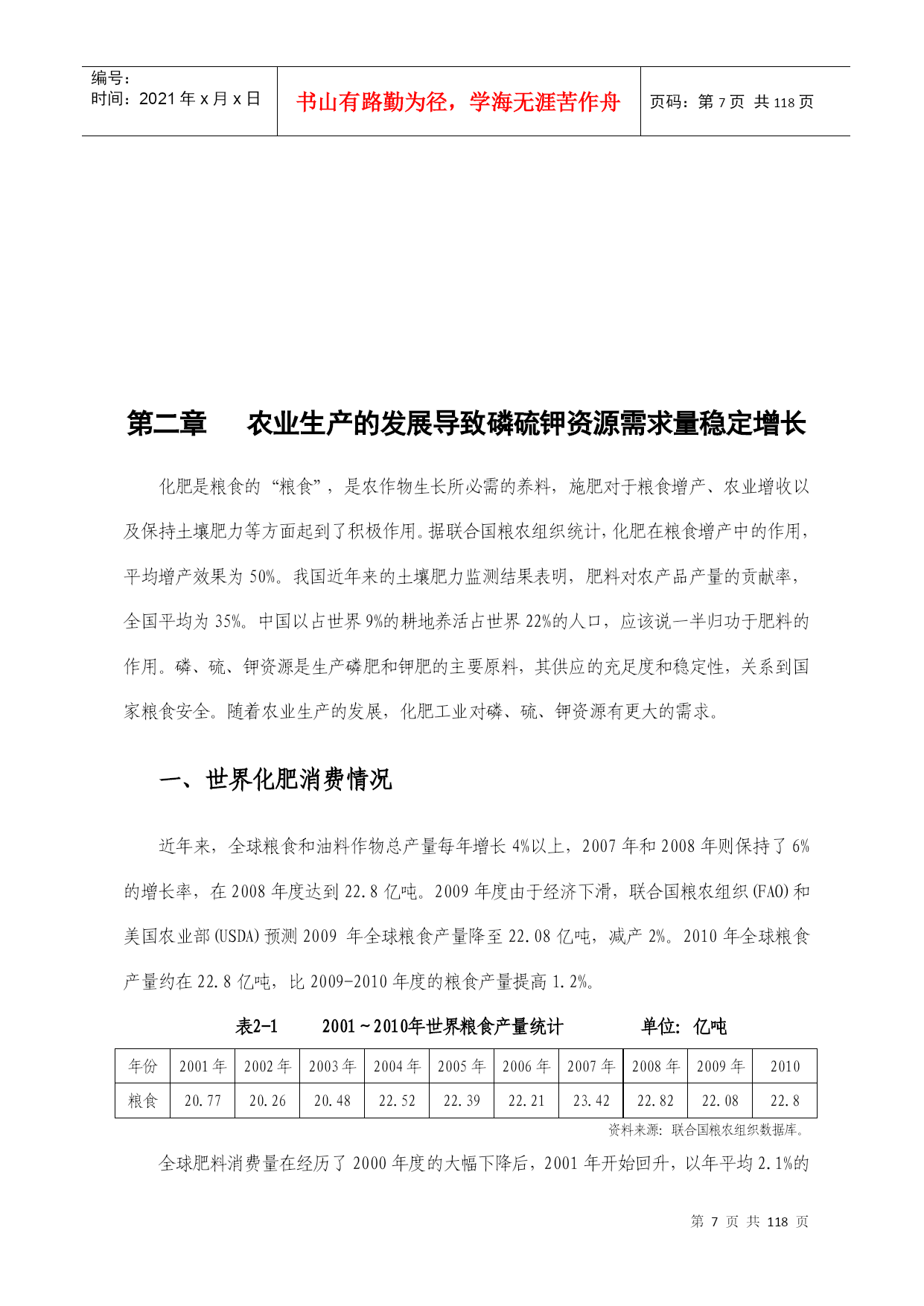 编号：
时间：2021 年 x 月 x 日

书山有路勤为径，学海无涯苦作舟

页码：第 7 页 共 118 页

第二章　农业生产的发展导致磷硫钾资源需求量稳定增长

化肥是粮食的“粮食”，是农作物生长所必需的养料，施肥对于粮食增产、农业增收以及保持土壤肥力等方面起到了积极作用。据联合国粮农组织统计，化肥在粮食增产中的作用，平均增产效果为 50%。我国近年来的土壤肥力监测结果表明，肥料对农产品产量的贡献率，全国平均为 35%。中国以占世界 9%的耕地养活占世界 22%的人口，应该说一半归功于肥料的作用。磷、硫、钾资源是生产磷肥和钾肥的主要原料，其供应的充足度和稳定性，关系到国家粮食安全。随着农业生产的发展，化肥工业对磷、硫、钾资源有更大的需求。

一、世界化肥消费情况

近年来，全球粮食和油料作物总产量每年增长 4%以上，2007 年和 2008 年则保持了 6%的增长率，在 2008 年度达到 22.8 亿吨。2009 年度由于经济下滑，联合国粮农组织(FAO)和美国农业部(USDA)预测 2009 年全球粮食产量降至 22.08 亿吨，减产 2%。2010 年全球粮食产量约在 22.8 亿吨，比 2009-2010 年度的粮食产量提高 1.2%。

表2-1　2001～2010年世界粮食产量统计　单位：亿吨

| 年份 | 2001 年 | 2002 年 | 2003 年 | 2004 年 | 2005 年 | 2006 年 | 2007 年 | 2008 年 | 2009 年 | 2010 |
|---|---|---|---|---|---|---|---|---|---|---|
| 粮食 | 20.77 | 20.26 | 20.48 | 22.52 | 22.39 | 22.21 | 23.42 | 22.82 | 22.08 | 22.8 |

资料来源：联合国粮农组织数据库。

全球肥料消费量在经历了 2000 年度的大幅下降后，2001 年开始回升，以年平均 2.1%的

第 7 页 共 118 页